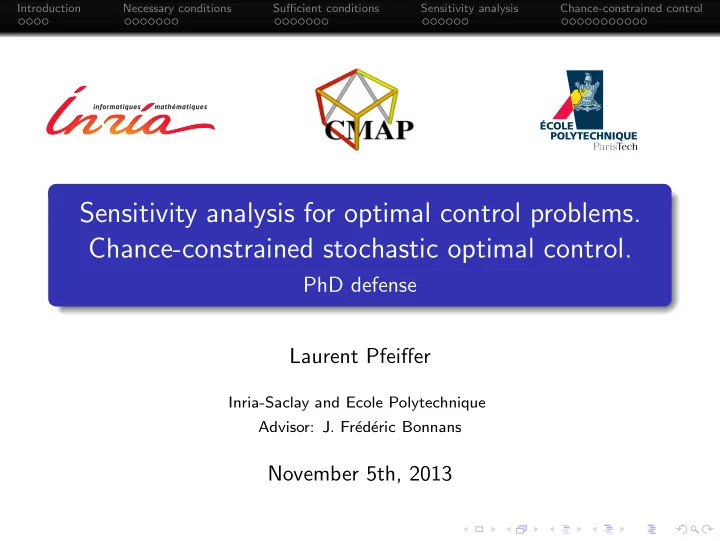 Introduction Necessary conditions Sufficient conditions Sensitivity analysis Chance-constrained control

informatiques mathématiques
Inria

CMAP

ÉCOLE POLYTECHNIQUE ParisTech

Sensitivity analysis for optimal control problems.
Chance-constrained stochastic optimal control.
PhD defense

Laurent Pfeiffer

Inria-Saclay and Ecole Polytechnique
Advisor: J. Frédéric Bonnans

November 5th, 2013